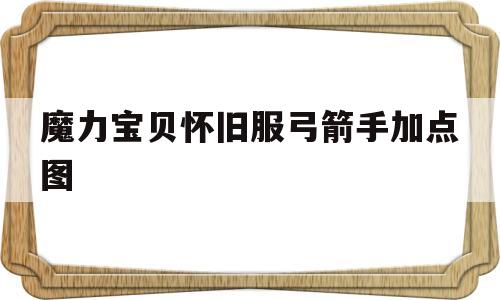 魔力宝贝怀旧服弓箭手加点图